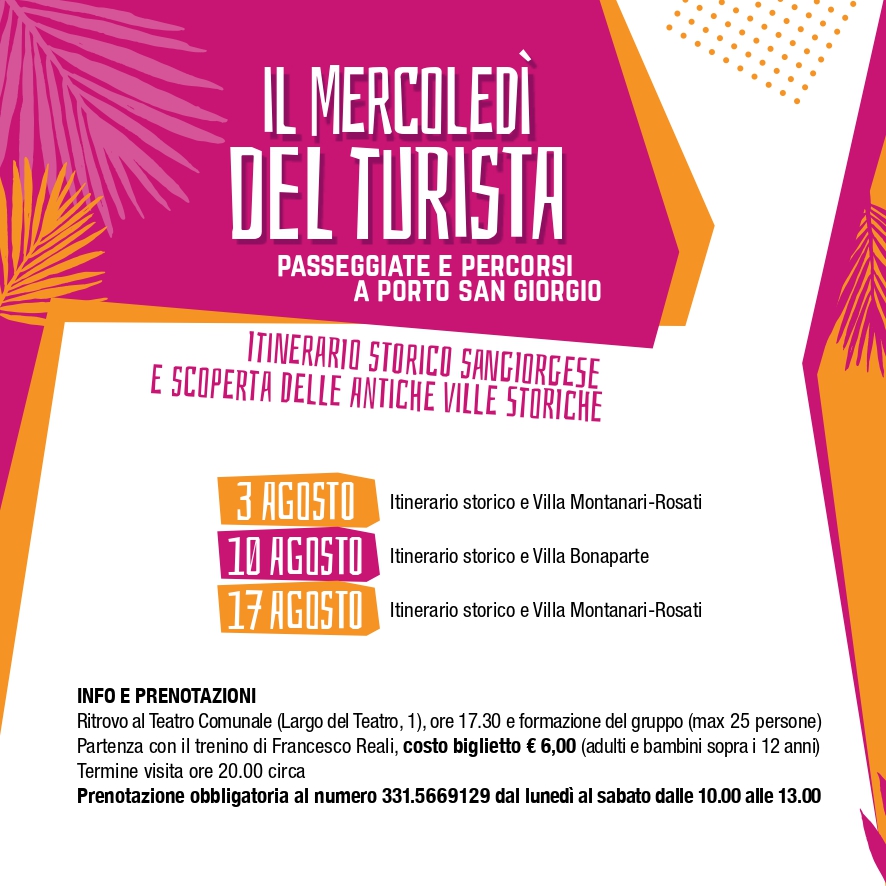 IL MERCOLEDÌ
DEL TURISTA

PASSEGGIATE E PERCORSI
A PORTO SAN GIORGIO

ITINERARIO STORICO SANGIORGESE
E SCOPERTA DELLE ANTICHE VILLE STORICHE

3 AGOSTO Itinerario storico e Villa Montanari-Rosati

10 AGOSTO Itinerario storico e Villa Bonaparte

17 AGOSTO Itinerario storico e Villa Montanari-Rosati

INFO E PRENOTAZIONI
Ritrovo al Teatro Comunale (Largo del Teatro, 1), ore 17.30 e formazione del gruppo (max 25 persone)
Partenza con il trenino di Francesco Reali, costo biglietto € 6,00 (adulti e bambini sopra i 12 anni)
Termine visita ore 20.00 circa
Prenotazione obbligatoria al numero 331.5669129 dal lunedì al sabato dalle 10.00 alle 13.00